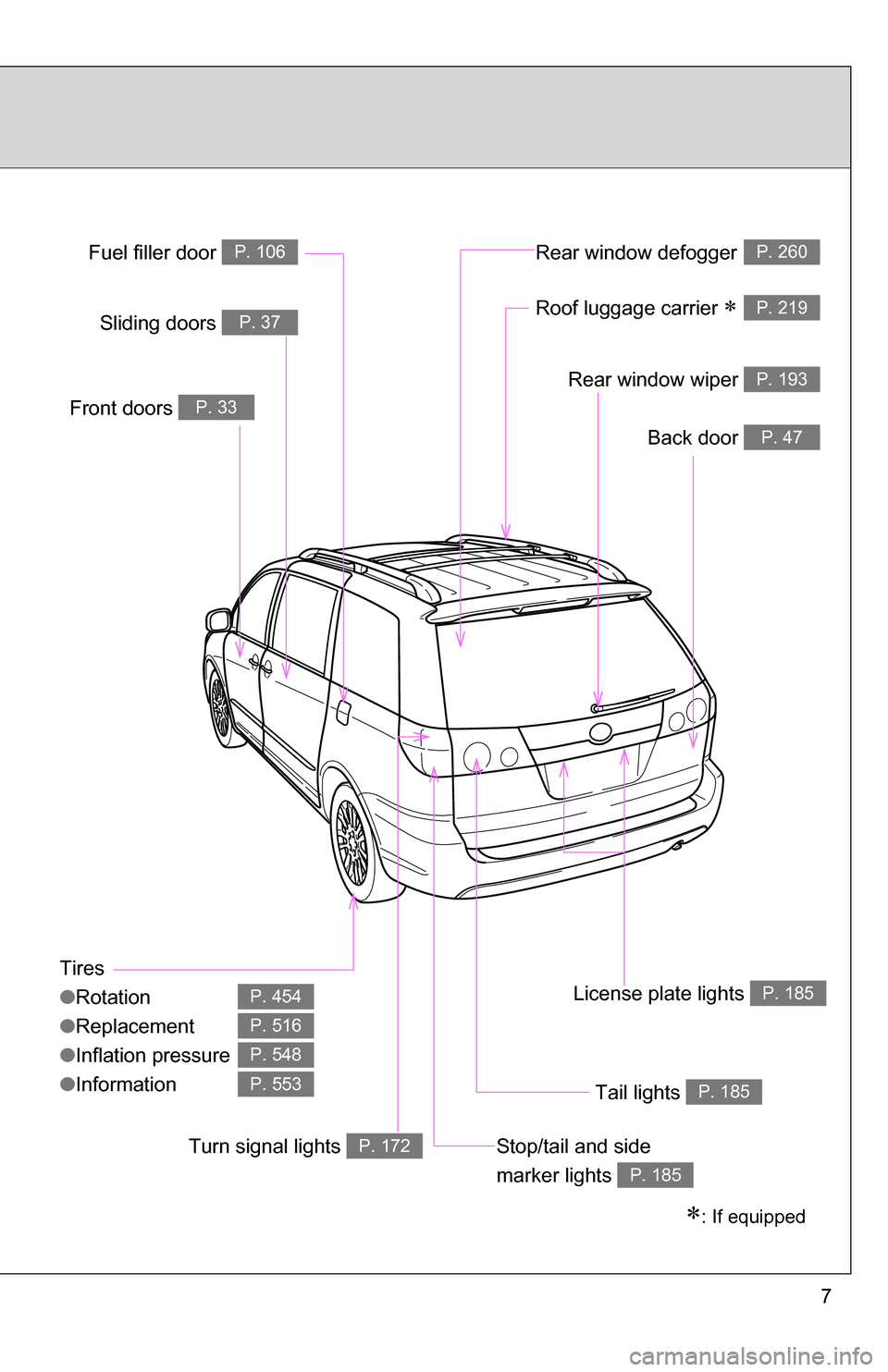 Fuel filler door P. 106

Sliding doors P. 37

Front doors P. 33

Rear window defogger P. 260

Roof luggage carrier ∗ P. 219

Rear window wiper P. 193

Back door P. 47

Tires
●Rotation P. 454
●Replacement P. 516
●Inflation pressure P. 548
●Information P. 553

License plate lights P. 185

Tail lights P. 185

Turn signal lights P. 172

Stop/tail and side marker lights P. 185

∗: If equipped

7

carmanualsonline.info